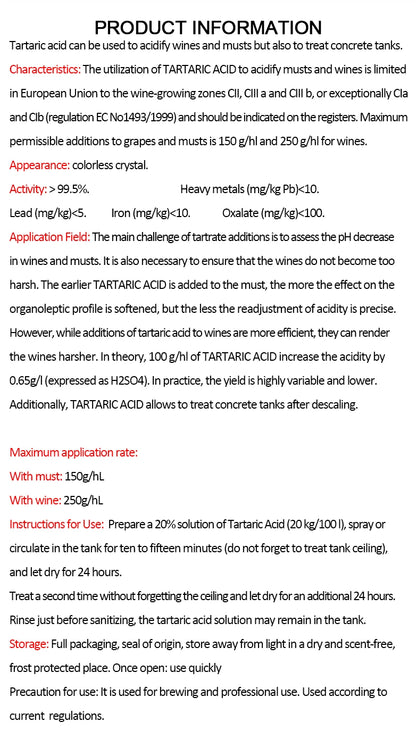 PRODUCT INFORMATION

Tartaric acid can be used to acidify wines and musts but also to treat concrete tanks.

Characteristics: The utilization of TARTARIC ACID to acidify musts and wines is limited in European Union to the wine-growing zones CII, CIII a and CIII b, or exceptionally CIa and CIb (regulation EC No1493/1999) and should be indicated on the registers. Maximum permissible additions to grapes and musts is 150 g/hl and 250 g/hl for wines.

Appearance: colorless crystal.

Activity: > 99.5%. Heavy metals (mg/kg Pb)<10.

Lead (mg/kg)<5. Iron (mg/kg)<10. Oxalate (mg/kg)<100.

Application Field: The main challenge of tartrate additions is to assess the pH decrease in wines and musts. It is also necessary to ensure that the wines do not become too harsh. The earlier TARTARIC ACID is added to the must, the more the effect on the organoleptic profile is softened, but the less the readjustment of acidity is precise. However, while additions of tartaric acid to wines are more efficient, they can render the wines harsher. In theory, 100 g/hl of TARTARIC ACID increase the acidity by 0.65g/l (expressed as H2SO4). In practice, the yield is highly variable and lower. Additionally, TARTARIC ACID allows to treat concrete tanks after descaling.

Maximum application rate:

With must: 150g/hL

With wine: 250g/hL

Instructions for Use: Prepare a 20% solution of Tartaric Acid (20 kg/100 l), spray or circulate in the tank for ten to fifteen minutes (do not forget to treat tank ceiling), and let dry for 24 hours.

Treat a second time without forgetting the ceiling and let dry for an additional 24 hours. Rinse just before sanitizing, the tartaric acid solution may remain in the tank.

Storage: Full packaging, seal of origin, store away from light in a dry and scent-free, frost protected place. Once open: use quickly

Precaution for use: It is used for brewing and professional use. Used according to current regulations.